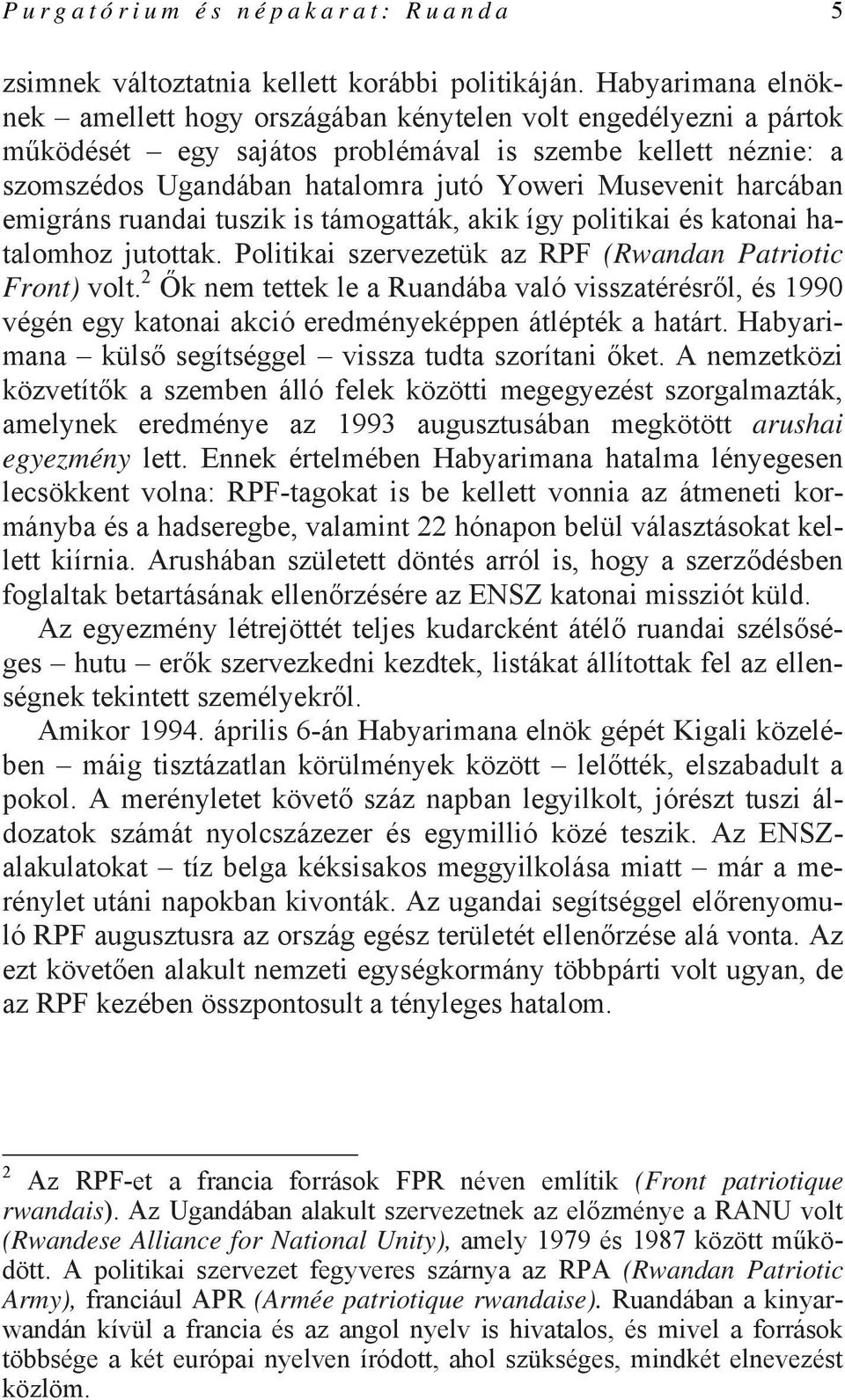 Purgatórium és népakarat: Ruanda 5

zsimnek változtatnia kellett korábbi politikáján. Habyarimana elnöknek – amellett hogy országában kénytelen volt engedélyezni a pártok működését – egy sajátos problémával is szembe kellett néznie: a szomszédos Ugandában hatalomra jutó Yoweri Musevenit harcában emigráns ruandai tuszik is támogatták, akik így politikai és katonai hatalomhoz jutottak. Politikai szervezetük az RPF (Rwandan Patriotic Front) volt.$^2$ Ők nem tettek le a Ruandába való visszatérésről, és 1990 végén egy katonai akció eredményeképpen átlépték a határt. Habyarimana – külső segítséggel – vissza tudta szorítani őket. A nemzetközi közvetítők a szemben álló felek közötti megegyezést szorgalmazták, amelynek eredménye az 1993 augusztusában megkötött arushai egyezmény lett. Ennek értelmében Habyarimana hatalma lényegesen lecsökkent volna: RPF-tagokat is be kellett vonnia az átmeneti kormányba és a hadseregbe, valamint 22 hónapon belül választásokat kellett kiírnia. Arushában született döntés arról is, hogy a szerződésben foglaltak betartásának ellenőrzésére az ENSZ katonai missziót küld.

Az egyezmény létrejöttét teljes kudarcként átélő ruandai szélsőséges – hutu – erők szervezkedni kezdtek, listákat állítottak fel az ellenségnek tekintett személyekről.

Amikor 1994. április 6-án Habyarimana elnök gépét Kigali közelében – máig tisztázatlan körülmények között – lelőtték, elszabadult a pokol. A merényletet követő száz napban legyilkolt, jórészt tuszi áldozatok számát nyolcszázezer és egymillió közé teszik. Az ENSZ-alakulatokat – tíz belga kéksisakos meggyilkolása miatt – már a merénylet utáni napokban kivonták. Az ugandai segítséggel előrenyomuló RPF augusztusra az ország egész területét ellenőrzése alá vonta. Az ezt követően alakult nemzeti egységkormány többpárti volt ugyan, de az RPF kezében összpontosult a tényleges hatalom.

$^2$ Az RPF-et a francia források FPR néven említik (Front patriotique rwandais). Az Ugandában alakult szervezetnek az előzménye a RANU volt (Rwandese Alliance for National Unity), amely 1979 és 1987 között működött. A politikai szervezet fegyveres szárnya az RPA (Rwandan Patriotic Army), franciául APR (Armée patriotique rwandaise). Ruandában a kinyarwandán kívül a francia és az angol nyelv is hivatalos, és mivel a források többsége a két európai nyelven íródott, ahol szükséges, mindkét elnevezést közlöm.